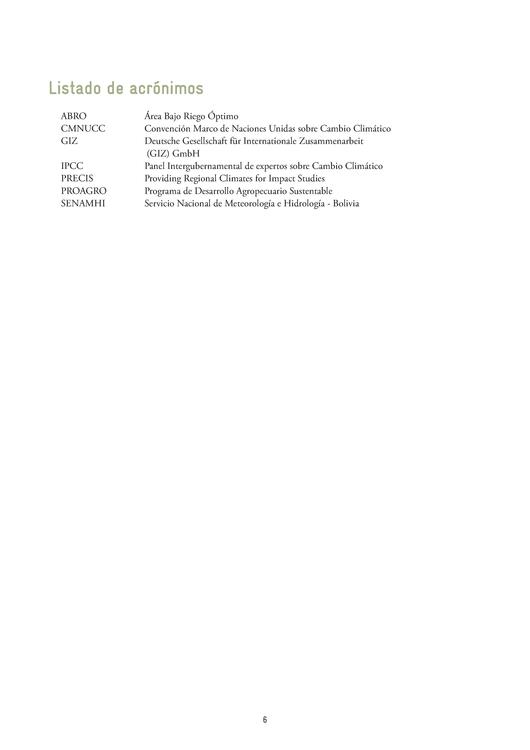 Listado de acrónimos

| | |
|---|---|
| ABRO | Área Bajo Riego Óptimo |
| CMNUCC | Convención Marco de Naciones Unidas sobre Cambio Climático |
| GIZ | Deutsche Gesellschaft für Internationale Zusammenarbeit (GIZ) GmbH |
| IPCC | Panel Intergubernamental de expertos sobre Cambio Climático |
| PRECIS | Providing Regional Climates for Impact Studies |
| PROAGRO | Programa de Desarrollo Agropecuario Sustentable |
| SENAMHI | Servicio Nacional de Meteorología e Hidrología - Bolivia |

6